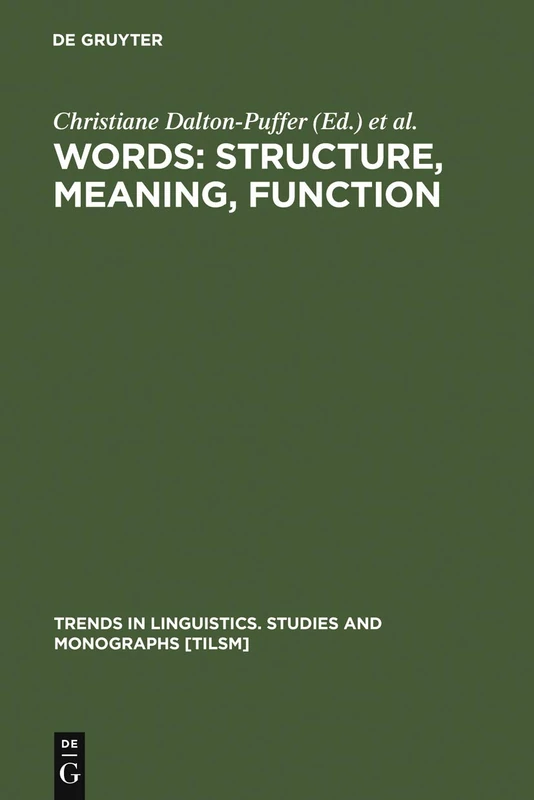 DE GRUYTER

Christiane Dalton-Puffer (Ed.) et al.

WORDS: STRUCTURE, MEANING, FUNCTION

TRENDS IN LINGUISTICS. STUDIES AND MONOGRAPHS [TILSM]

DE
G